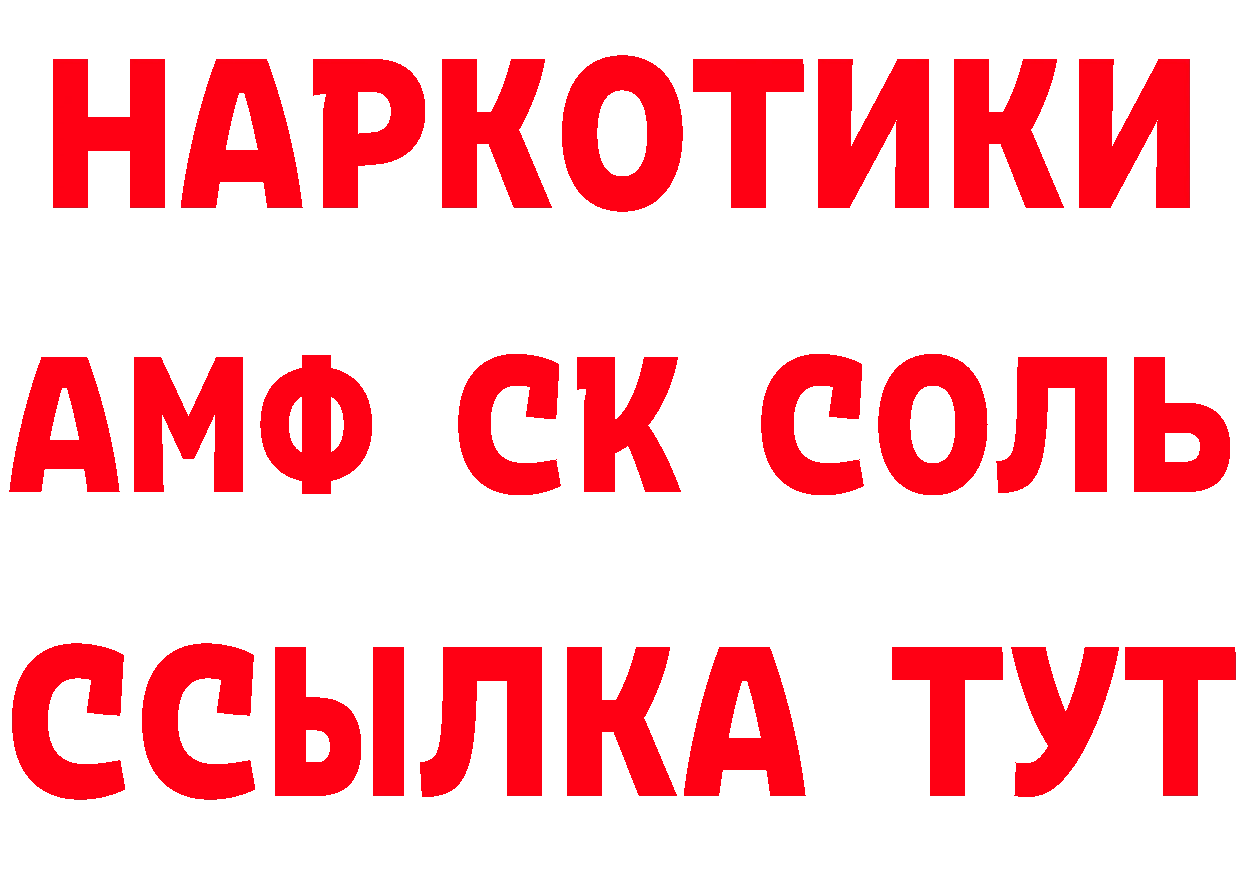 НАРКОТИКИ
АМФ СК СОЛЬ
ССЫЛКА ТУТ